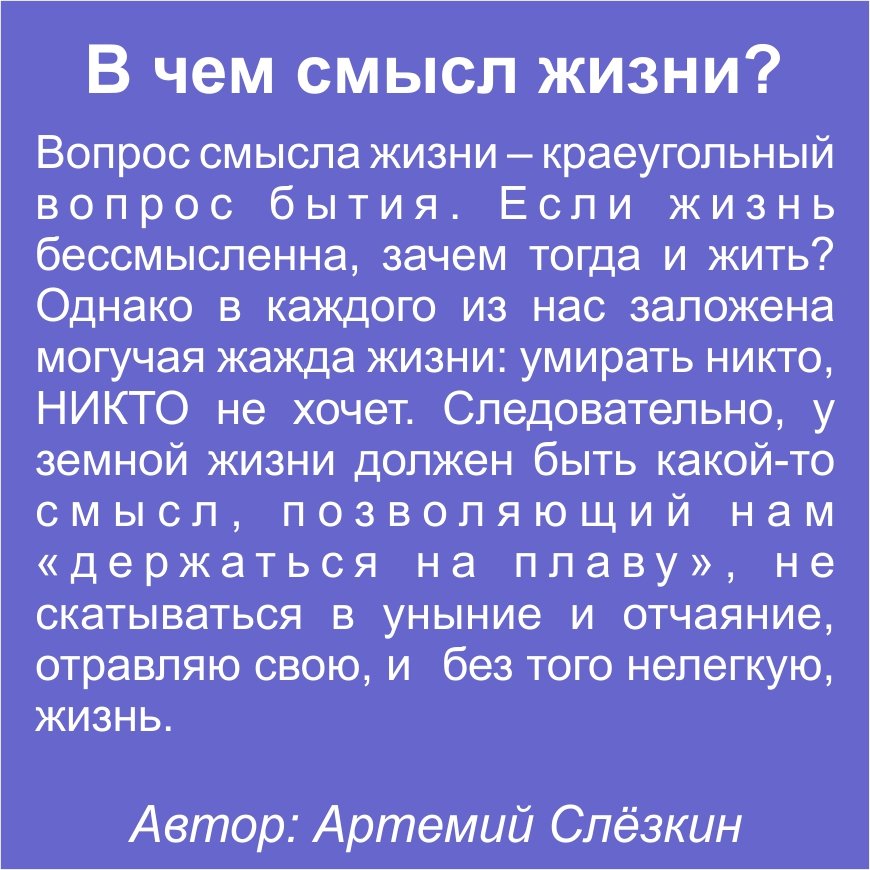 В чем смысл жизни?

Вопрос смысла жизни – краеугольный вопрос бытия. Если жизнь бессмысленна, зачем тогда и жить? Однако в каждого из нас заложена могучая жажда жизни: умирать никто, НИКТО не хочет. Следовательно, у земной жизни должен быть какой-то смысл, позволяющий нам «держаться на плаву», не скатываться в уныние и отчаяние, отравляю свою, и без того нелегкую, жизнь.

Автор: Артемий Слёзкин